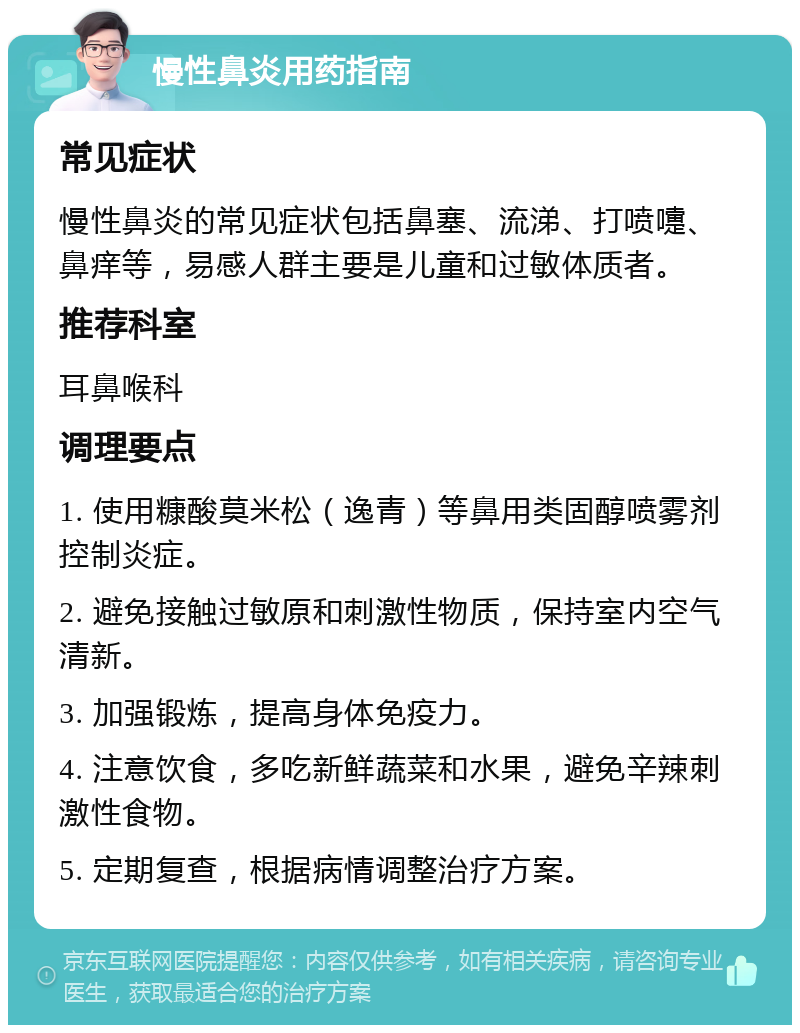 慢性鼻炎用药指南

常见症状

慢性鼻炎的常见症状包括鼻塞、流涕、打喷嚏、鼻痒等，易感人群主要是儿童和过敏体质者。

推荐科室

耳鼻喉科

调理要点

1. 使用糠酸莫米松（逸青）等鼻用类固醇喷雾剂控制炎症。

2. 避免接触过敏原和刺激性物质，保持室内空气清新。

3. 加强锻炼，提高身体免疫力。

4. 注意饮食，多吃新鲜蔬菜和水果，避免辛辣刺激性食物。

5. 定期复查，根据病情调整治疗方案。

京东互联网医院提醒您：内容仅供参考，如有相关疾病，请咨询专业医生，获取最适合您的治疗方案